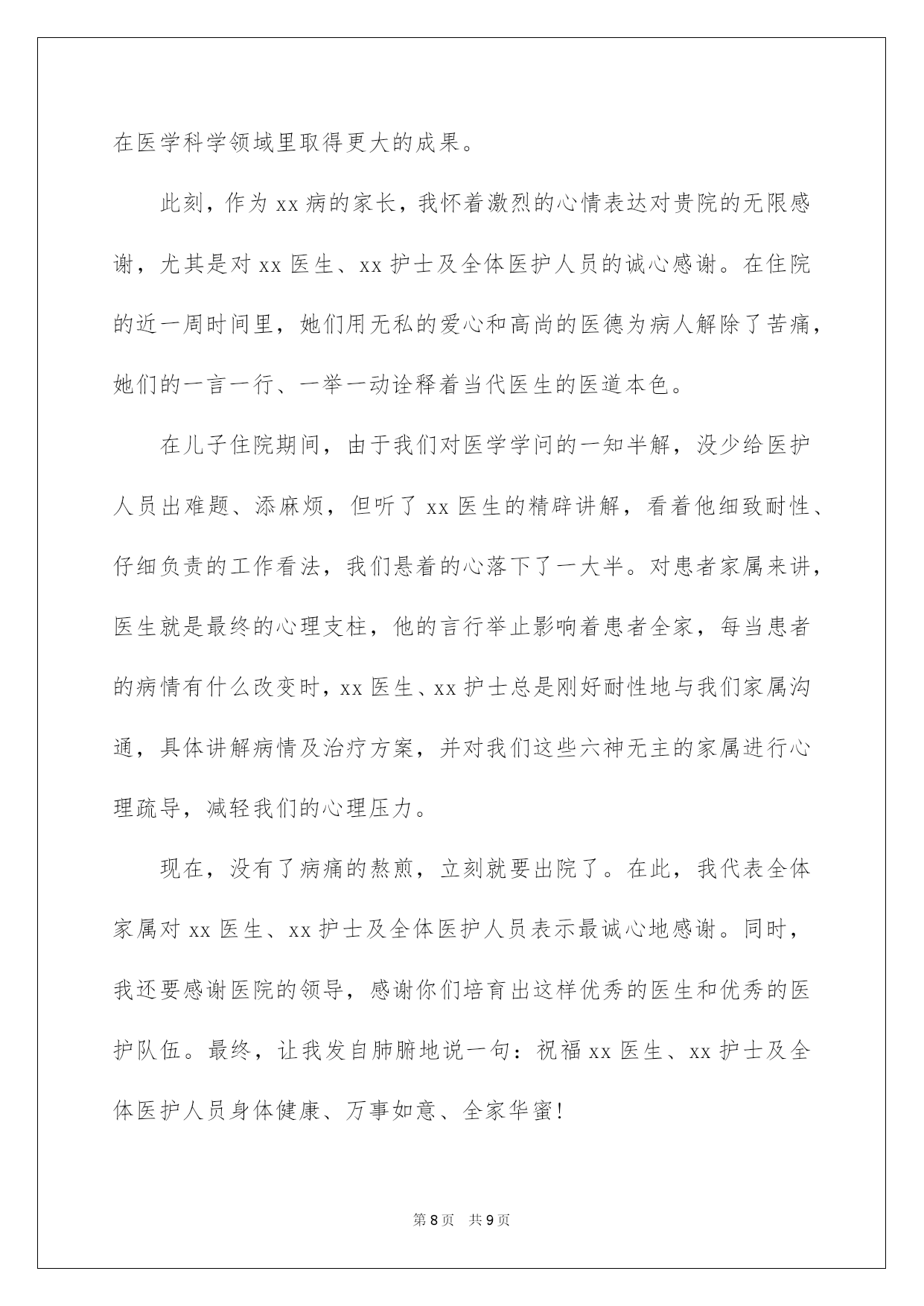 在医学科学领域里取得更大的成果。

此刻，作为 xx 病的家长，我怀着激烈的心情表达对贵院的无限感谢，尤其是对 xx 医生、xx 护士及全体医护人员的诚心感谢。在住院的近一周时间里，她们用无私的爱心和高尚的医德为病人解除了苦痛，她们的一言一行、一举一动诠释着当代医生的医道本色。

在儿子住院期间，由于我们对医学学问的一知半解，没少给医护人员出难题、添麻烦，但听了 xx 医生的精辟讲解，看着他细致耐性、仔细负责的工作看法，我们悬着的心落下了一大半。对患者家属来讲，医生就是最终的心理支柱，他的言行举止影响着患者全家，每当患者的病情有什么改变时，xx 医生、xx 护士总是刚好耐性地与我们家属沟通，具体讲解病情及治疗方案，并对我们这些六神无主的家属进行心理疏导，减轻我们的心理压力。

现在，没有了病痛的熬煎，立刻就要出院了。在此，我代表全体家属对 xx 医生、xx 护士及全体医护人员表示最诚心地感谢。同时，我还要感谢医院的领导，感谢你们培育出这样优秀的医生和优秀的医护队伍。最终，让我发自肺腑地说一句：祝福 xx 医生、xx 护士及全体医护人员身体健康、万事如意、全家华蜜！

第 8 页　共 9 页